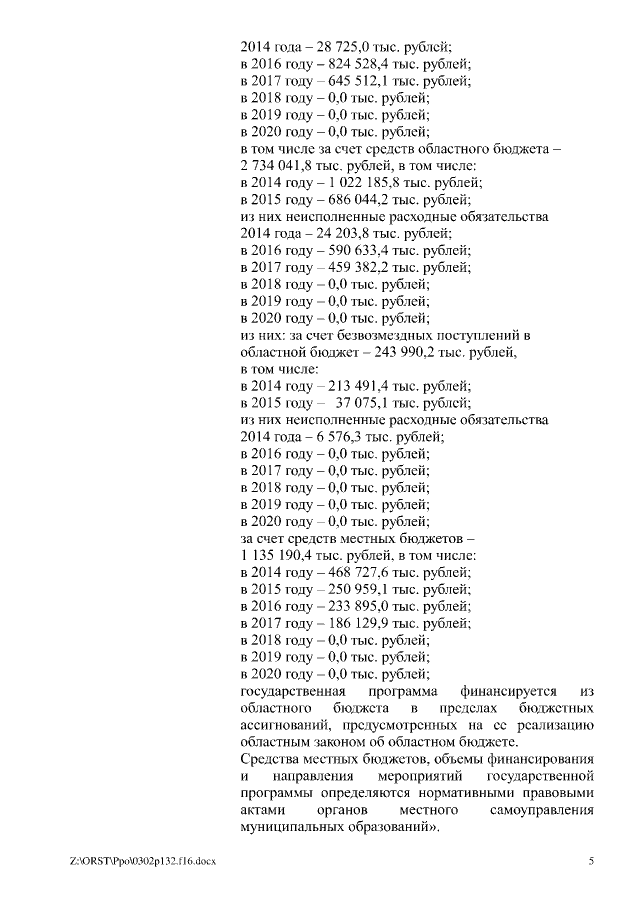 2014 года – 28 725,0 тыс. рублей;
в 2016 году – 824 528,4 тыс. рублей;
в 2017 году – 645 512,1 тыс. рублей;
в 2018 году – 0,0 тыс. рублей;
в 2019 году – 0,0 тыс. рублей;
в 2020 году – 0,0 тыс. рублей;
в том числе за счет средств областного бюджета – 2 734 041,8 тыс. рублей, в том числе:
в 2014 году – 1 022 185,8 тыс. рублей;
в 2015 году – 686 044,2 тыс. рублей;
из них неисполненные расходные обязательства 2014 года – 24 203,8 тыс. рублей;
в 2016 году – 590 633,4 тыс. рублей;
в 2017 году – 459 382,2 тыс. рублей;
в 2018 году – 0,0 тыс. рублей;
в 2019 году – 0,0 тыс. рублей;
в 2020 году – 0,0 тыс. рублей;
из них: за счет безвозмездных поступлений в областной бюджет – 243 990,2 тыс. рублей, в том числе:
в 2014 году – 213 491,4 тыс. рублей;
в 2015 году – 37 075,1 тыс. рублей;
из них неисполненные расходные обязательства 2014 года – 6 576,3 тыс. рублей;
в 2016 году – 0,0 тыс. рублей;
в 2017 году – 0,0 тыс. рублей;
в 2018 году – 0,0 тыс. рублей;
в 2019 году – 0,0 тыс. рублей;
в 2020 году – 0,0 тыс. рублей;
за счет средств местных бюджетов – 1 135 190,4 тыс. рублей, в том числе:
в 2014 году – 468 727,6 тыс. рублей;
в 2015 году – 250 959,1 тыс. рублей;
в 2016 году – 233 895,0 тыс. рублей;
в 2017 году – 186 129,9 тыс. рублей;
в 2018 году – 0,0 тыс. рублей;
в 2019 году – 0,0 тыс. рублей;
в 2020 году – 0,0 тыс. рублей;
государственная программа финансируется из областного бюджета в пределах бюджетных ассигнований, предусмотренных на ее реализацию областным законом об областном бюджете.
Средства местных бюджетов, объемы финансирования и направления мероприятий государственной программы определяются нормативными правовыми актами органов местного самоуправления муниципальных образований».

Z:\ORST\Ppo\0302p132.f16.docx
5